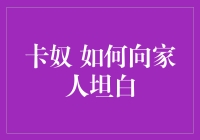 卡奴 如何向家人坦白